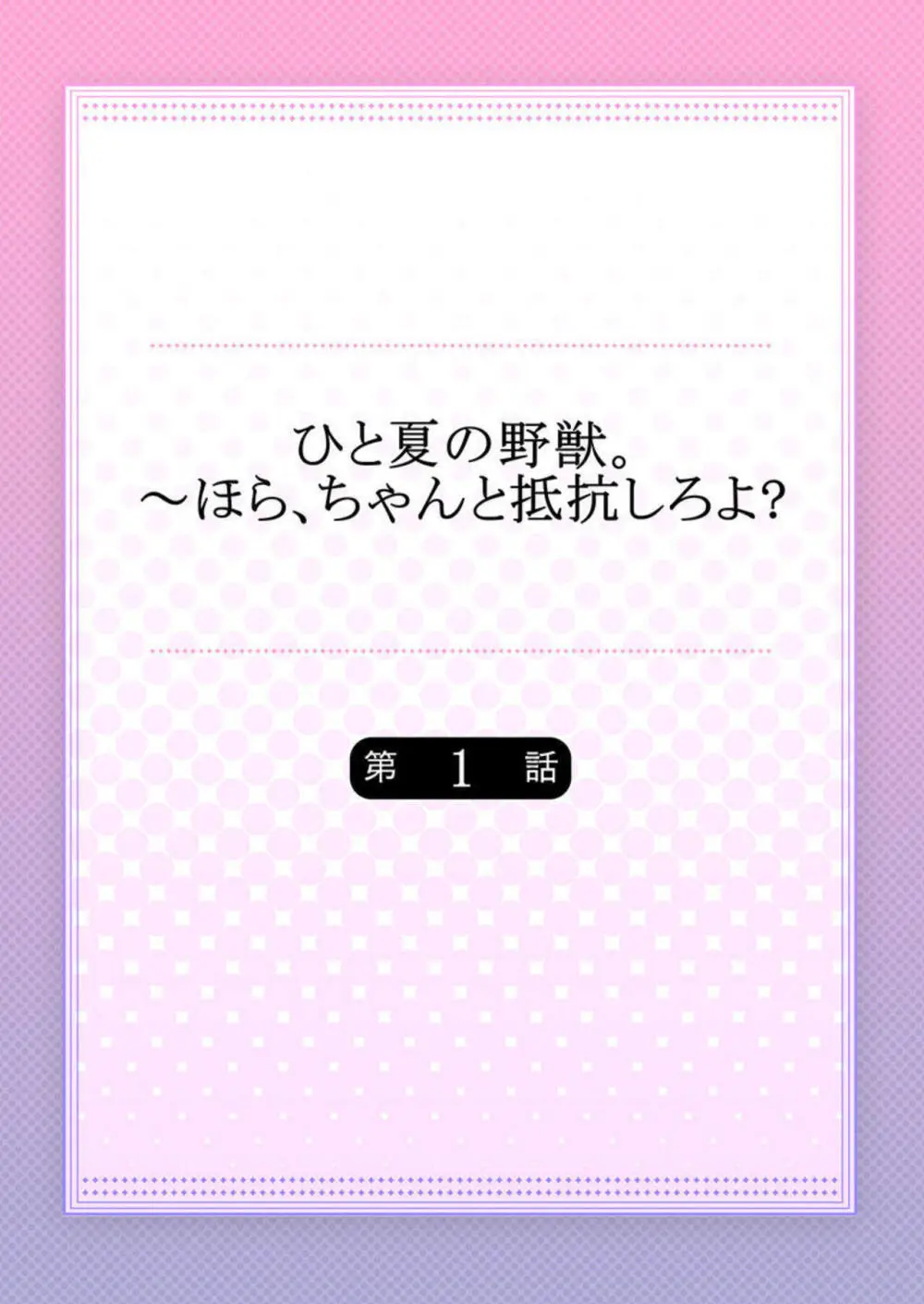 ひと夏の野獣。
～ほら、ちゃんと抵抗しろよ?

第 1 話